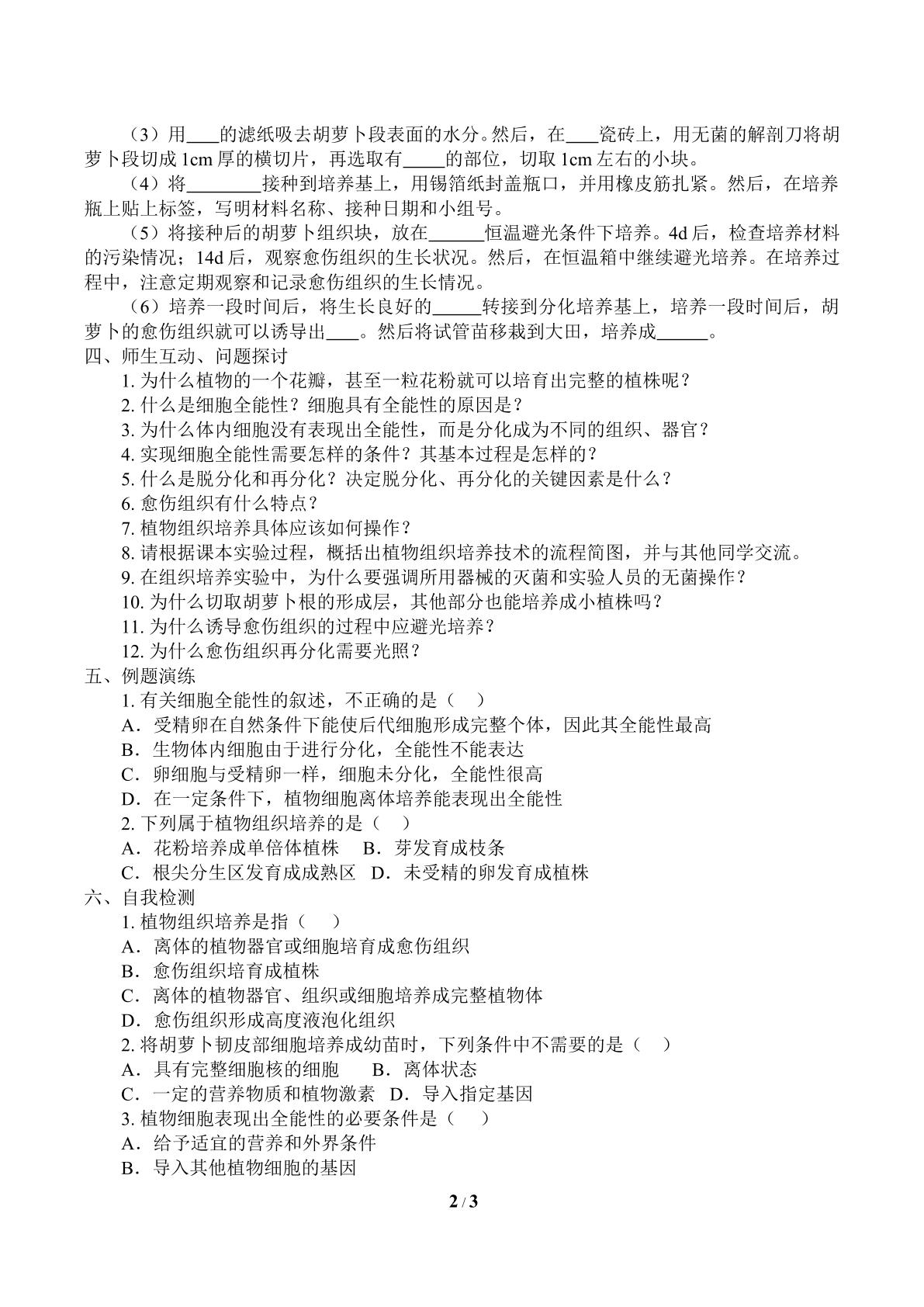 （3）用____的滤纸吸去胡萝卜段表面的水分。然后，在____瓷砖上，用无菌的解剖刀将胡萝卜段切成1cm厚的横切片，再选取有____的部位，切取1cm左右的小块。

（4）将____接种到培养基上，用锡箔纸封盖瓶口，并用橡皮筋扎紧。然后，在培养瓶上贴上标签，写明材料名称、接种日期和小组号。

（5）将接种后的胡萝卜组织块，放在____恒温避光条件下培养。4d后，检查培养材料的污染情况；14d后，观察愈伤组织的生长状况。然后，在恒温箱中继续避光培养。在培养过程中，注意定期观察和记录愈伤组织的生长情况。

（6）培养一段时间后，将生长良好的____转接到分化培养基上，培养一段时间后，胡萝卜的愈伤组织就可以诱导出____。然后将试管苗移栽到大田，培养成____。

四、师生互动、问题探讨

1.为什么植物的一个花瓣，甚至一粒花粉就可以培育出完整的植株呢？
2.什么是细胞全能性？细胞具有全能性的原因是？
3.为什么体内细胞没有表现出全能性，而是分化成为不同的组织、器官？
4.实现细胞全能性需要怎样的条件？其基本过程是怎样的？
5.什么是脱分化和再分化？决定脱分化、再分化的关键因素是什么？
6.愈伤组织有什么特点？
7.植物组织培养具体应该如何操作？
8.请根据课本实验过程，概括出植物组织培养技术的流程简图，并与其他同学交流。
9.在组织培养实验中，为什么要强调所用器械的灭菌和实验人员的无菌操作？
10.为什么切取胡萝卜根的形成层，其他部分也能培养成小植株吗？
11.为什么诱导愈伤组织的过程中应避光培养？
12.为什么愈伤组织再分化需要光照？

五、例题演练

1.有关细胞全能性的叙述，不正确的是（ ）
A.受精卵在自然条件下能使后代细胞形成完整个体，因此其全能性最高
B.生物体内细胞由于进行分化，全能性不能表达
C.卵细胞与受精卵一样，细胞未分化，全能性很高
D.在一定条件下，植物细胞离体培养能表现出全能性
2.下列属于植物组织培养的是（ ）
A.花粉培养成单倍体植株 B.芽发育成枝条
C.根尖分生区发育成成熟区 D.未受精的卵发育成植株

六、自我检测

1.植物组织培养是指（ ）
A.离体的植物器官或细胞培育成愈伤组织
B.愈伤组织培育成植株
C.离体的植物器官、组织或细胞培养成完整植物体
D.愈伤组织形成高度液泡化组织
2.将胡萝卜韧皮部细胞培养成幼苗时，下列条件中不需要的是（ ）
A.具有完整细胞核的细胞 B.离体状态
C.一定的营养物质和植物激素 D.导入指定基因
3.植物细胞表现出全能性的必要条件是（ ）
A.给予适宜的营养和外界条件
B.导入其他植物细胞的基因

2 / 3